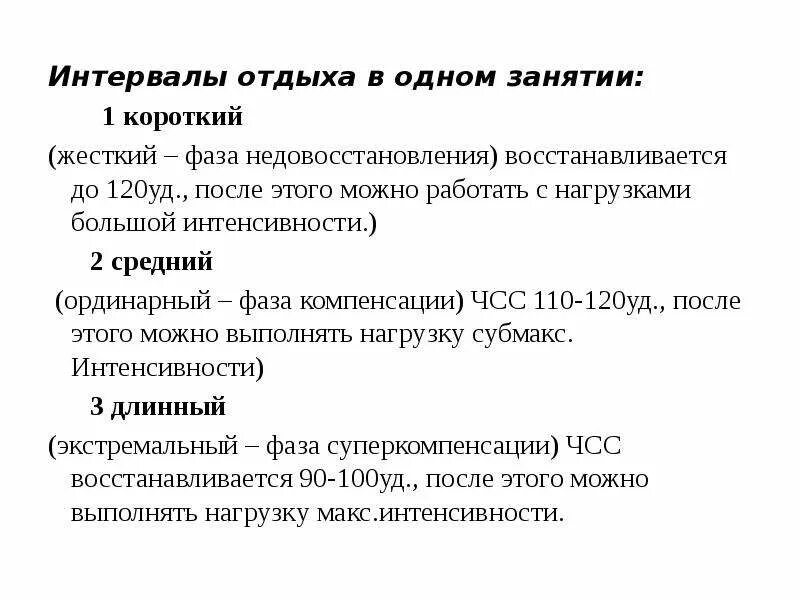 Интервалы отдыха в одном занятии:

1 короткий

(жесткий – фаза недовосстановления) восстанавливается до 120уд., после этого можно работать с нагрузками большой интенсивности.)

2 средний

(ординарный – фаза компенсации) ЧСС 110-120уд., после этого можно выполнять нагрузку субмакс. Интенсивности)

3 длинный

(экстремальный – фаза суперкомпенсации) ЧСС восстанавливается 90-100уд., после этого можно выполнять нагрузку макс.интенсивности.